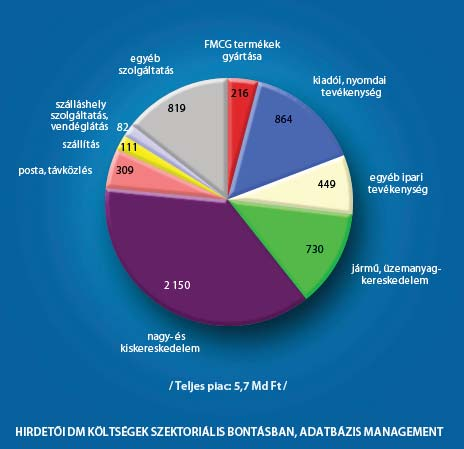 FMCG termékek gyártása
216
kiadói, nyomdai tevékenység
864
egyéb ipari tevékenység
449
jármű, üzemanyag-kereskedelem
730
nagy- és kiskereskedelem
2 150
posta, távközlés
309
szállítás
111
szálláshely szolgáltatás, vendéglátás
82
egyéb szolgáltatás
819

/ Teljes piac: 5,7 Md Ft /

HIRDETŐI DM KÖLTSÉGEK SZEKTORIÁLIS BONTÁSBAN, ADATBÁZIS MANAGEMENT